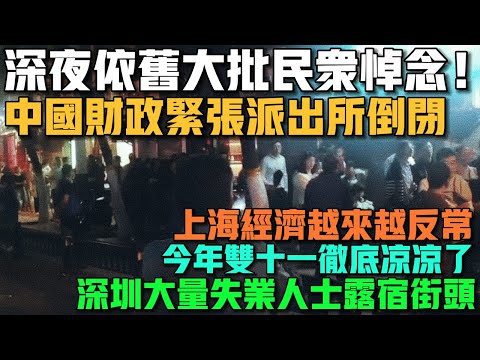 深夜依舊大批民衆悼念！
中國財政緊張派出所倒閉

上海經濟越來越反常
今年雙十一徹底涼涼了
深圳大量失業人士露宿街頭